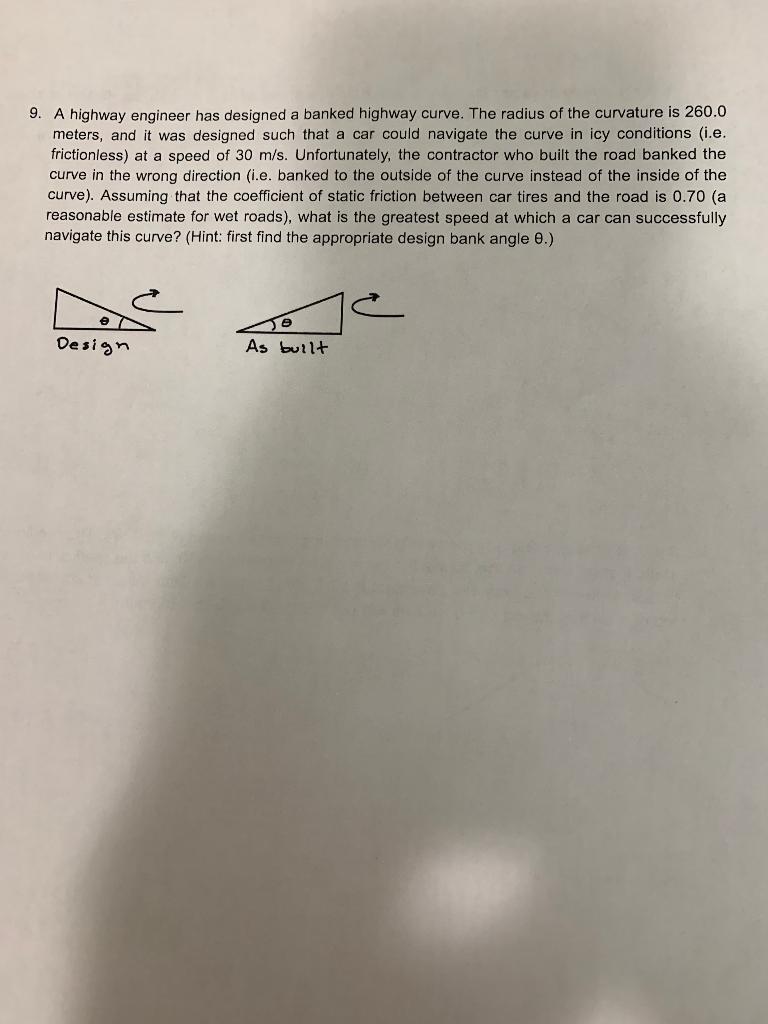 9. A highway engineer has designed a banked highway curve. The radius of the curvature is 260.0 meters, and it was designed such that a car could navigate the curve in icy conditions (i.e. frictionless) at a speed of 30 m/s. Unfortunately, the contractor who built the road banked the curve in the wrong direction (i.e. banked to the outside of the curve instead of the inside of the curve). Assuming that the coefficient of static friction between car tires and the road is 0.70 (a reasonable estimate for wet roads), what is the greatest speed at which a car can successfully navigate this curve? (Hint: first find the appropriate design bank angle θ.)

θ
Design

θ
As built